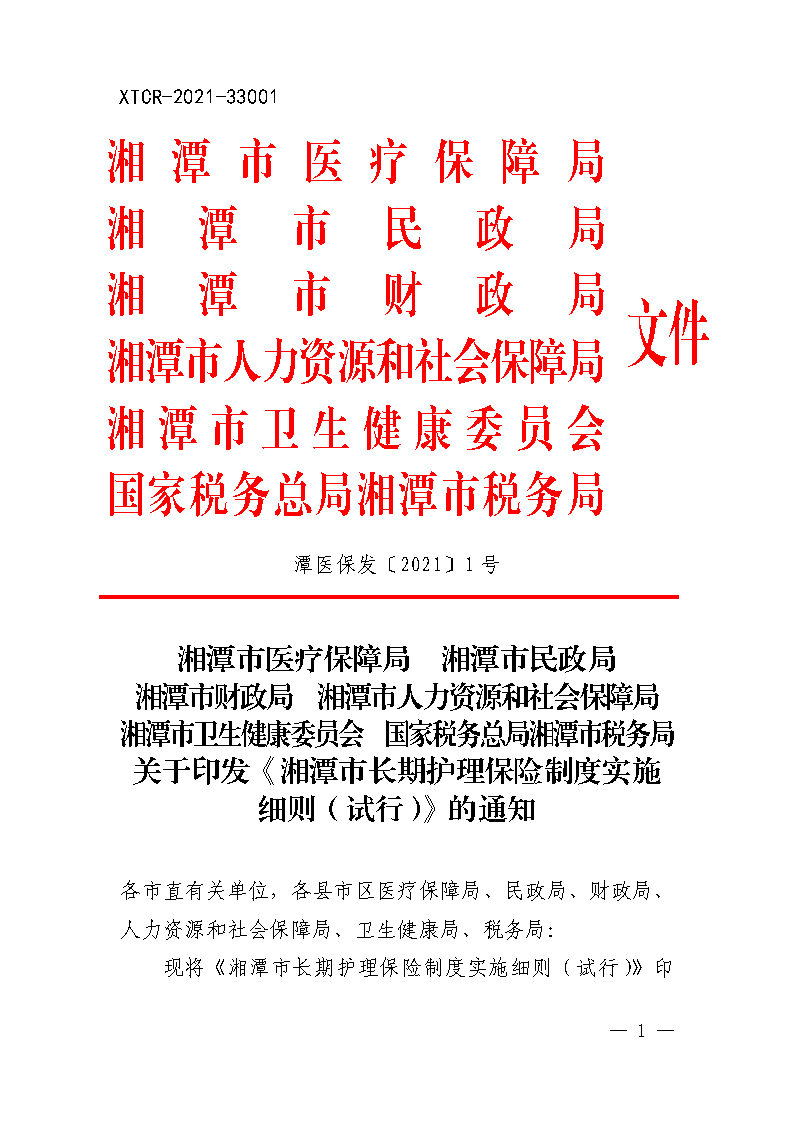 XTCR-2021-33001

湘潭市医疗保障局
湘潭市民政局
湘潭市财政局
湘潭市人力资源和社会保障局
湘潭市卫生健康委员会
国家税务总局湘潭市税务局
文件

潭医保发〔2021〕1号

湘潭市医疗保障局　湘潭市民政局
湘潭市财政局　湘潭市人力资源和社会保障局
湘潭市卫生健康委员会　国家税务总局湘潭市税务局
关于印发《湘潭市长期护理保险制度实施细则（试行）》的通知

各市直有关单位，各县市区医疗保障局、民政局、财政局、人力资源和社会保障局、卫生健康局、税务局：

现将《湘潭市长期护理保险制度实施细则（试行）》印

— 1 —